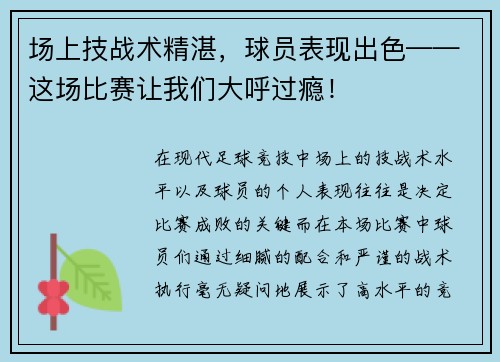 场上技战术精湛，球员表现出色——这场比赛让我们大呼过瘾！

在现代足球竞技中场上的技战术水平以及球员的个人表现往往是决定比赛成败的关键而在本场比赛中球员们通过细腻的配合和严谨的战术执行毫无疑问地展示了高水平的竞